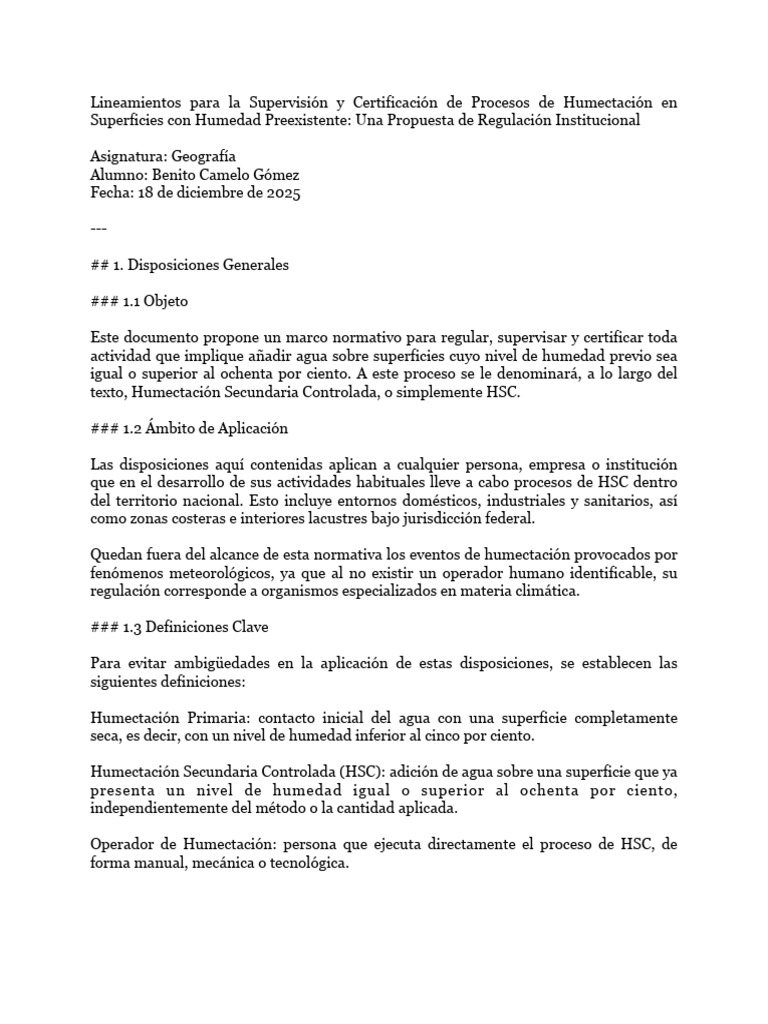 Lineamientos para la Supervisión y Certificación de Procesos de Humectación en Superficies con Humedad Preexistente: Una Propuesta de Regulación Institucional

Asignatura: Geografía
Alumno: Benito Camelo Gómez
Fecha: 18 de diciembre de 2025

---

## 1. Disposiciones Generales

### 1.1 Objeto

Este documento propone un marco normativo para regular, supervisar y certificar toda actividad que implique añadir agua sobre superficies cuyo nivel de humedad previo sea igual o superior al ochenta por ciento. A este proceso se le denominará, a lo largo del texto, Humectación Secundaria Controlada, o simplemente HSC.

### 1.2 Ámbito de Aplicación

Las disposiciones aquí contenidas aplican a cualquier persona, empresa o institución que en el desarrollo de sus actividades habituales lleve a cabo procesos de HSC dentro del territorio nacional. Esto incluye entornos domésticos, industriales y sanitarios, así como zonas costeras e interiores lacustres bajo jurisdicción federal.

Quedan fuera del alcance de esta normativa los eventos de humectación provocados por fenómenos meteorológicos, ya que al no existir un operador humano identificable, su regulación corresponde a organismos especializados en materia climática.

### 1.3 Definiciones Clave

Para evitar ambigüedades en la aplicación de estas disposiciones, se establecen las siguientes definiciones:

Humectación Primaria: contacto inicial del agua con una superficie completamente seca, es decir, con un nivel de humedad inferior al cinco por ciento.

Humectación Secundaria Controlada (HSC): adición de agua sobre una superficie que ya presenta un nivel de humedad igual o superior al ochenta por ciento, independientemente del método o la cantidad aplicada.

Operador de Humectación: persona que ejecuta directamente el proceso de HSC, de forma manual, mecánica o tecnológica.